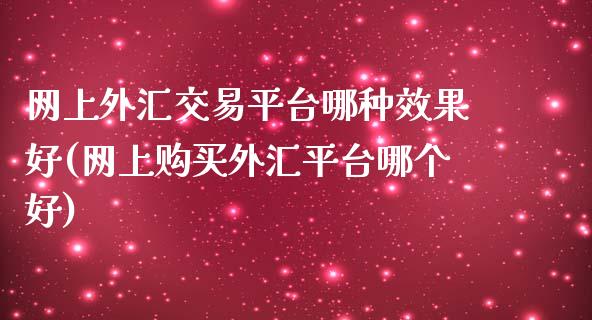 网上外汇交易平台哪种效果好(网上购买外汇平台哪个好)